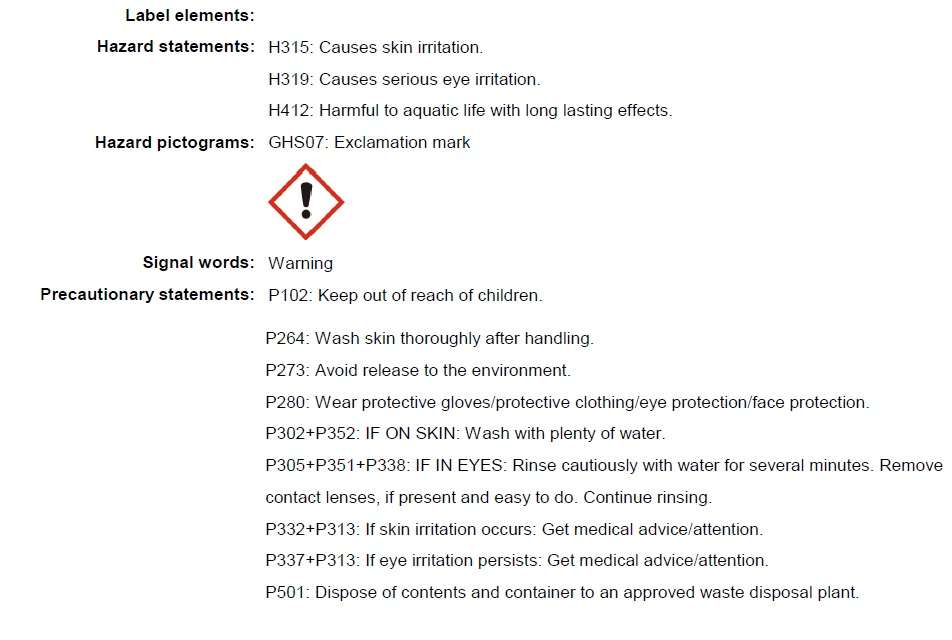 Label elements:

Hazard statements: H315: Causes skin irritation.

H319: Causes serious eye irritation.

H412: Harmful to aquatic life with long lasting effects.

Hazard pictograms: GHS07: Exclamation mark

Signal words: Warning

Precautionary statements: P102: Keep out of reach of children.

P264: Wash skin thoroughly after handling.

P273: Avoid release to the environment.

P280: Wear protective gloves/protective clothing/eye protection/face protection.

P302+P352: IF ON SKIN: Wash with plenty of water.

P305+P351+P338: IF IN EYES: Rinse cautiously with water for several minutes. Remove contact lenses, if present and easy to do. Continue rinsing.

P332+P313: If skin irritation occurs: Get medical advice/attention.

P337+P313: If eye irritation persists: Get medical advice/attention.

P501: Dispose of contents and container to an approved waste disposal plant.